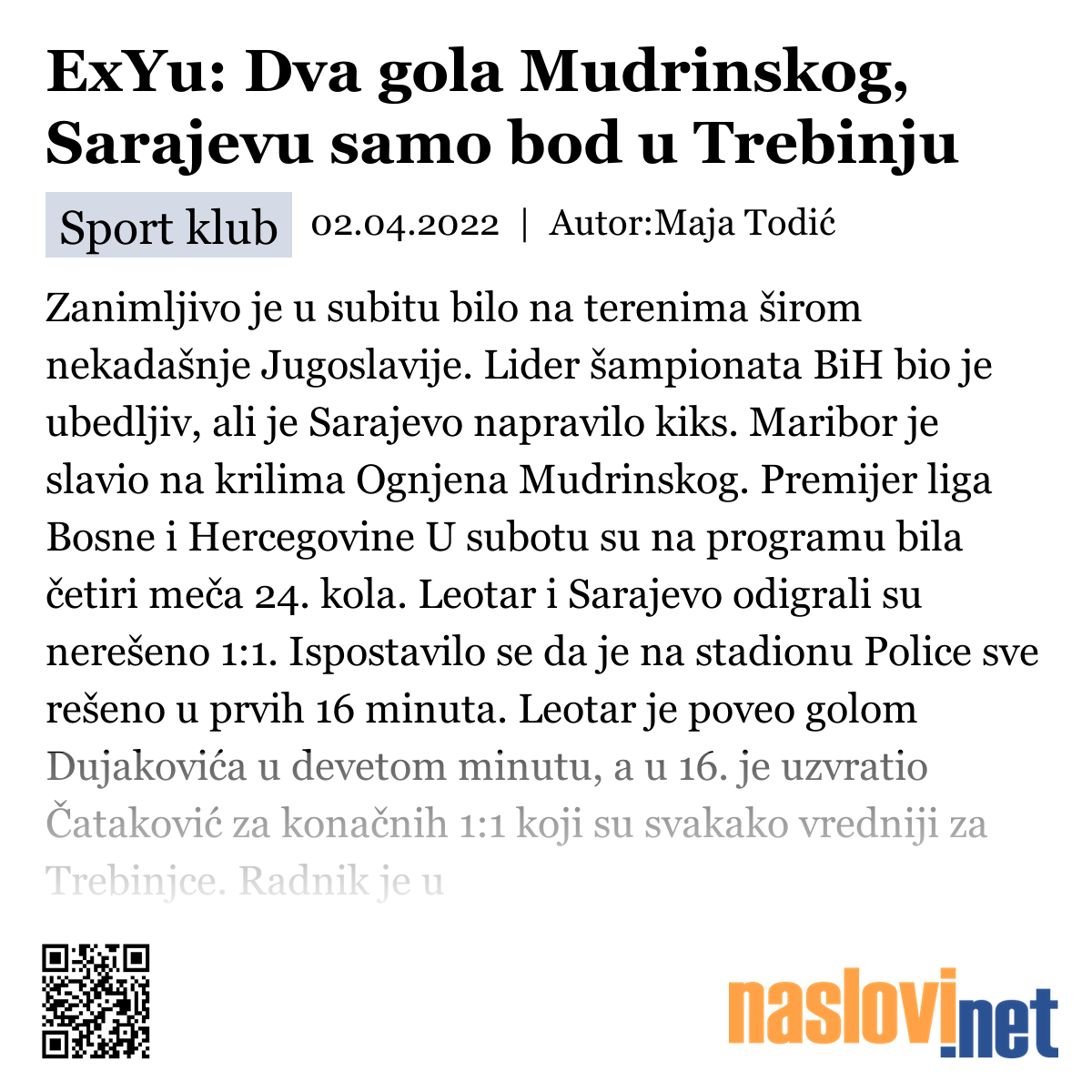 ExYu: Dva gola Mudrinskog, Sarajevu samo bod u Trebinju

Sport klub 02.04.2022 | Autor:Maja Todić

Zanimljivo je u subitu bilo na terenima širom nekadašnje Jugoslavije. Lider šampionata BiH bio je ubedljiv, ali je Sarajevo napravilo kiks. Maribor je slavio na krilima Ognjena Mudrinskog. Premijer liga Bosne i Hercegovine U subotu su na programu bila četiri meča 24. kola. Leotar i Sarajevo odigrali su nerešeno 1:1. Ispostavilo se da je na stadionu Police sve rešeno u prvih 16 minuta. Leotar je poveo golom Dujakovića u devetom minutu, a u 16. je uzvratio Čataković za konačnih 1:1 koji su svakako vredniji za Trebinjce. Radnik je u

naslovi.net